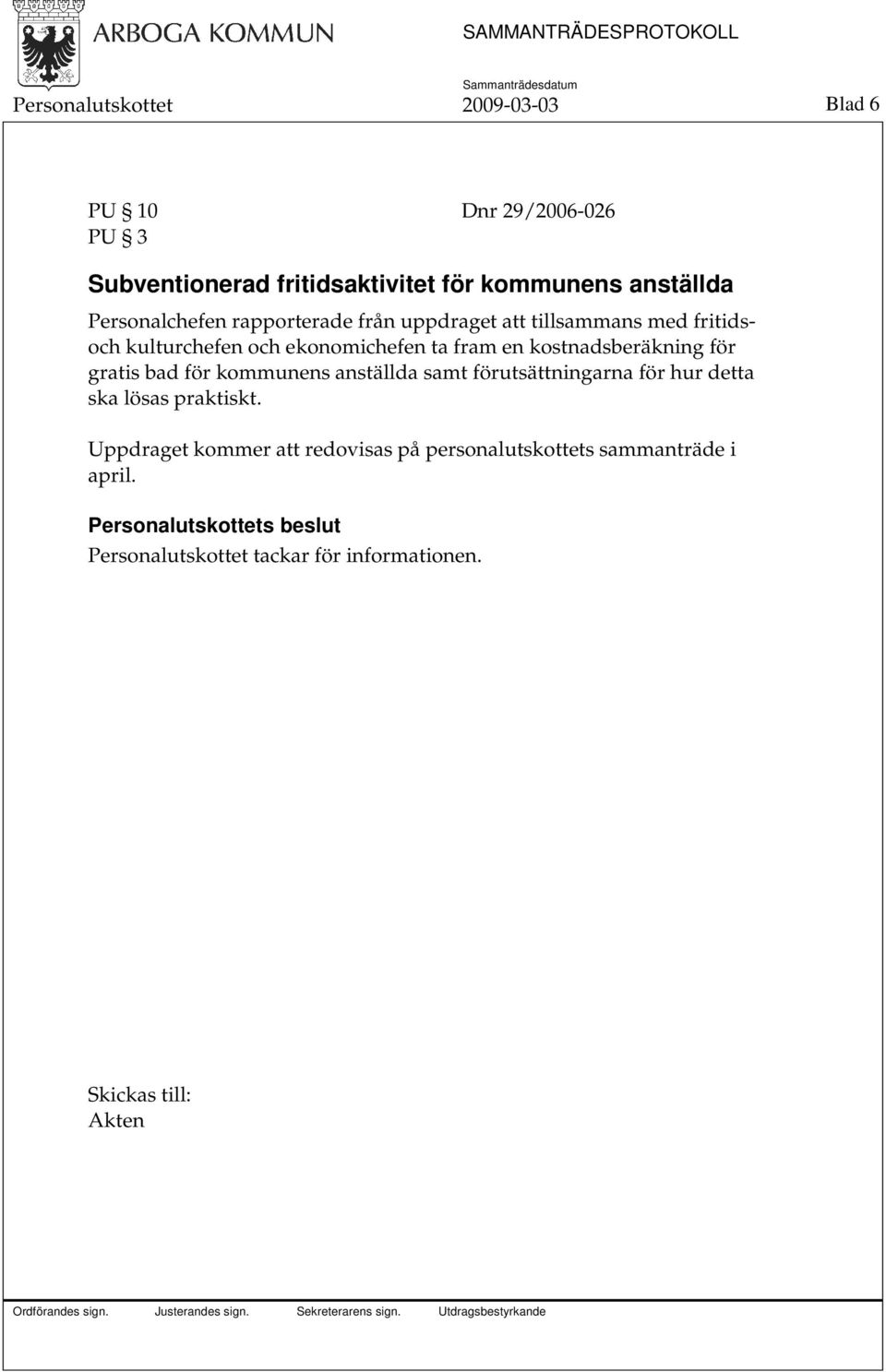 ARBOGA KOMMUN
SAMMANTRÄDESPROTOKOLL

Sammanträdesdatum

Personalutskottet 2009-03-03 Blad 6

PU § 10 Dnr 29/2006-026
PU § 3

Subventionerad fritidsaktivitet för kommunens anställda

Personalchefen rapporterade från uppdraget att tillsammans med fritids- och kulturchefen och ekonomichefen ta fram en kostnadsberäkning för gratis bad för kommunens anställda samt förutsättningarna för hur detta ska lösas praktiskt.

Uppdraget kommer att redovisas på personalutskottets sammanträde i april.

Personalutskottets beslut
Personalutskottet tackar för informationen.

Skickas till:
Akten

Ordförandes sign. Justerandes sign. Sekreterarens sign. Utdragsbestyrkande